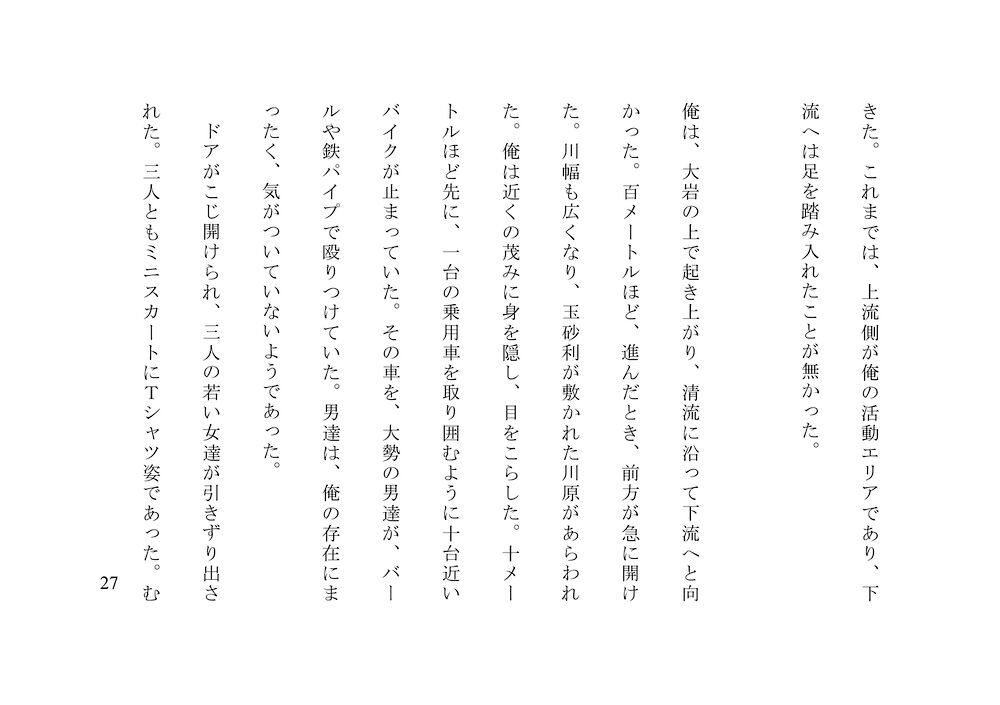 きた。これまでは、上流側が俺の活動エリアであり、下流へは足を踏み入れたことが無かった。

俺は、大岩の上で起き上がり、清流に沿って下流へと向かった。百メートルほど、進んだとき、前方が急に開けた。川幅も広くなり、玉砂利が敷かれた川原があらわれた。俺は近くの茂みに身を隠し、目をこらした。十メートルほど先に、一台の乗用車を取り囲むように十台近いバイクが止まっていた。その車を、大勢の男達が、バールや鉄パイプで殴りつけていた。男達は、俺の存在にまったく、気がついていないようであった。

ドアがこじ開けられ、三人の若い女達が引きずり出された。三人ともミニスカートにTシャツ姿であった。む

27